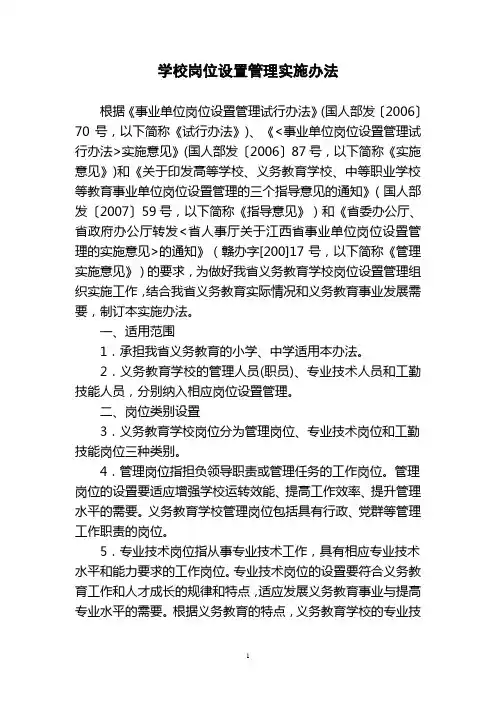 学校岗位设置管理实施办法

根据《事业单位岗位设置管理试行办法》(国人部发〔2006〕70 号，以下简称《试行办法》)、《<事业单位岗位设置管理试行办法>实施意见》(国人部发〔2006〕87 号，以下简称《实施意见》)和《关于印发高等学校、义务教育学校、中等职业学校等教育事业单位岗位设置管理的三个指导意见的通知》（国人部发〔2007〕59 号，以下简称《指导意见》）和《省委办公厅、省政府办公厅转发<省人事厅关于江西省事业单位岗位设置管理的实施意见>的通知》（赣办字[200]17 号，以下简称《管理实施意见》）的要求，为做好我省义务教育学校岗位设置管理组织实施工作，结合我省义务教育实际情况和义务教育事业发展需要，制订本实施办法。

一、适用范围

1．承担我省义务教育的小学、中学适用本办法。

2．义务教育学校的管理人员(职员)、专业技术人员和工勤技能人员，分别纳入相应岗位设置管理。

二、岗位类别设置

3．义务教育学校岗位分为管理岗位、专业技术岗位和工勤技能岗位三种类别。

4．管理岗位指担负领导职责或管理任务的工作岗位。管理岗位的设置要适应增强学校运转效能、提高工作效率、提升管理水平的需要。义务教育学校管理岗位包括具有行政、党群等管理工作职责的岗位。

5．专业技术岗位指从事专业技术工作，具有相应专业技术水平和能力要求的工作岗位。专业技术岗位的设置要符合义务教育工作和人才成长的规律和特点，适应发展义务教育事业与提高专业水平的需要。根据义务教育的特点，义务教育学校的专业技

1